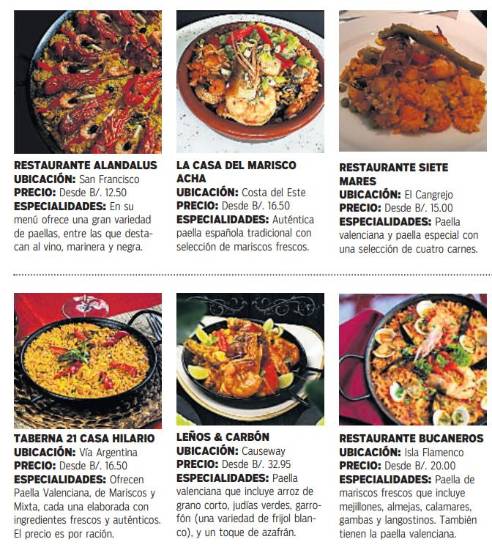 RESTAURANTE ALANDALUS
UBICACIÓN: San Francisco
PRECIO: Desde B/. 12.50
ESPECIALIDADES: En su menú ofrece una gran variedad de paellas, entre las que destacan al vino, marinera y negra.

LA CASA DEL MARISCO ACHA
UBICACIÓN: Costa del Este
PRECIO: Desde B/. 16.50
ESPECIALIDADES: Auténtica paella española tradicional con selección de mariscos frescos.

RESTAURANTE SIETE MARES
UBICACIÓN: El Cangrejo
PRECIO: Desde B/. 15.00
ESPECIALIDADES: Paella valenciana y paella especial con una selección de cuatro carnes.

TABERNA 21 CASA HILARIO
UBICACIÓN: Vía Argentina
PRECIO: Desde B/. 16.50
ESPECIALIDADES: Ofrecen Paella Valenciana, de Mariscos y Mixta, cada una elaborada con ingredientes frescos y auténticos. El precio es por ración.

LEÑOS & CARBÓN
UBICACIÓN: Causeway
PRECIO: Desde B/. 32.95
ESPECIALIDADES: Paella valenciana que incluye arroz de grano corto, judías verdes, garrofón (una variedad de frijol blanco), y un toque de azafrán.

RESTAURANTE BUCANEROS
UBICACIÓN: Isla Flamenco
PRECIO: Desde B/. 20.00
ESPECIALIDADES: Paella de mariscos frescos que incluye mejillones, almejas, calamares, gambas y langostinos. También tienen la paella valenciana.